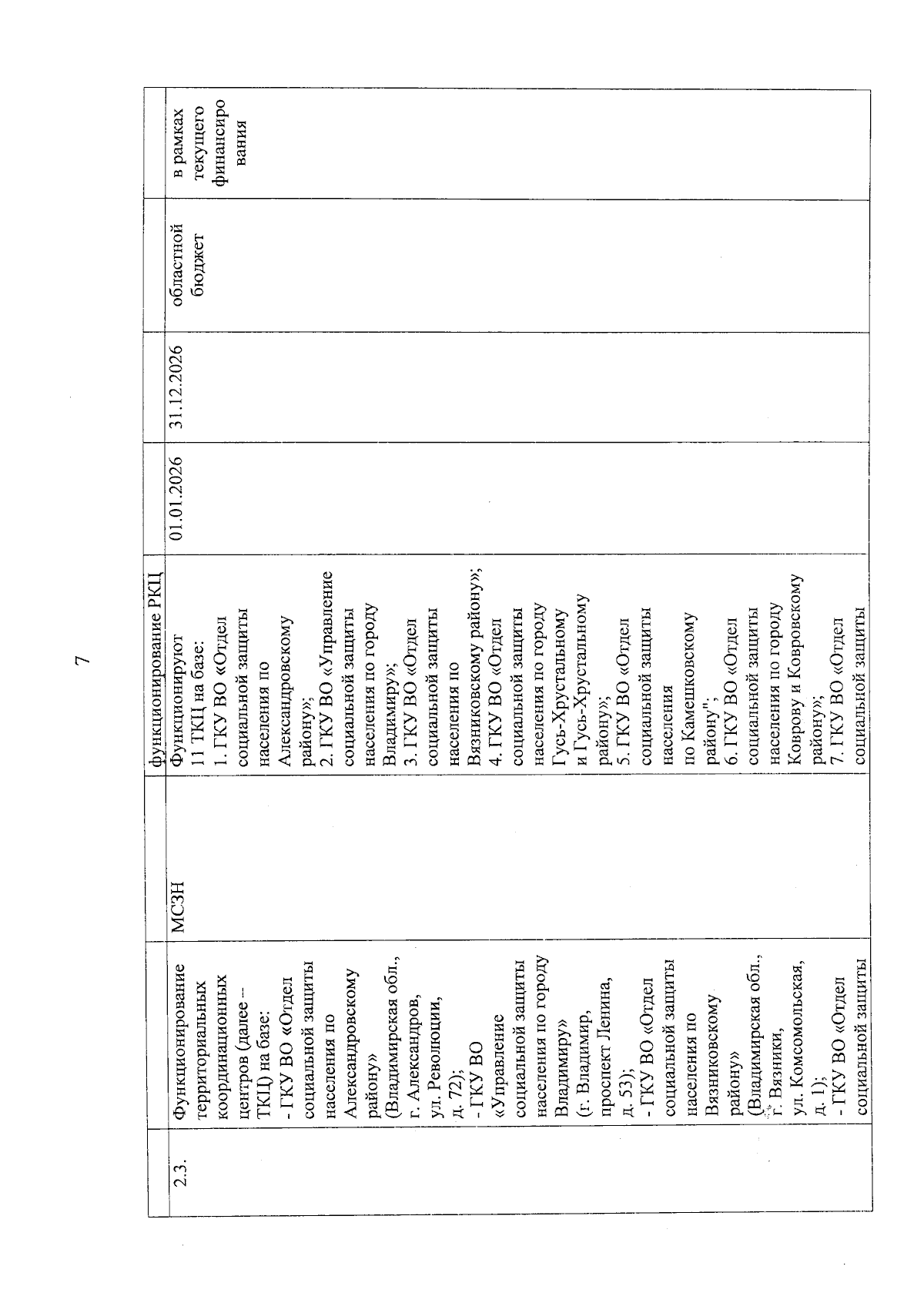 7

| | | | функционирование РКЦ | | | | |
|---|---|---|---|---|---|---|---|
| 2.3. | Функционирование территориальных координационных центров (далее – ТКЦ) на базе: - ГКУ ВО «Отдел социальной защиты населения по Александровскому району» (Владимирская обл., г. Александров, ул. Революции, д. 72); - ГКУ ВО «Управление социальной защиты населения по городу Владимиру» (г. Владимир, проспект Ленина, д. 53); - ГКУ ВО «Отдел социальной защиты населения по Вязниковскому району» (Владимирская обл., г. Вязники, ул. Комсомольская, д. 1); - ГКУ ВО «Отдел социальной защиты | МСЗН | Функционируют 11 ТКЦ на базе: 1. ГКУ ВО «Отдел социальной защиты населения по Александровскому району»; 2. ГКУ ВО «Управление социальной защиты населения по городу Владимиру»; 3. ГКУ ВО «Отдел социальной защиты населения по Вязниковскому району»; 4. ГКУ ВО «Отдел социальной защиты населения по городу Гусь-Хрустальному и Гусь-Хрустальному району»; 5. ГКУ ВО «Отдел социальной защиты населения по Камешковскому району"; 6. ГКУ ВО «Отдел социальной защиты населения по городу Коврову и Ковровскому району»; 7. ГКУ ВО «Отдел социальной защиты | 01.01.2026 | 31.12.2026 | областной бюджет | в рамках текущего финансирования |